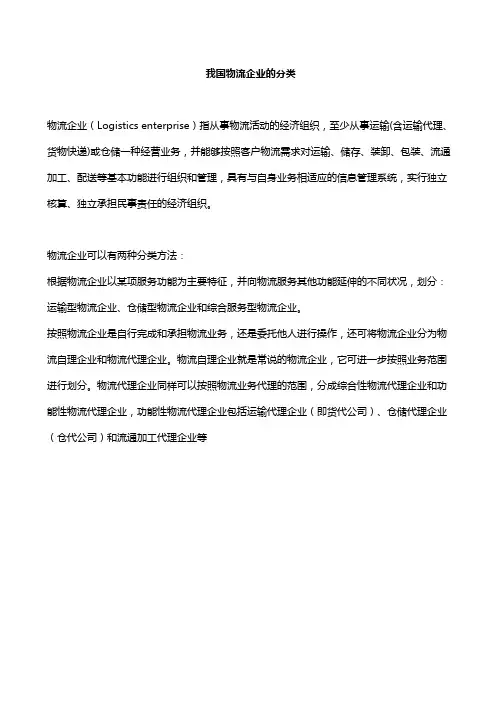 我国物流企业的分类

物流企业（Logistics enterprise）指从事物流活动的经济组织，至少从事运输(含运输代理、货物快递)或仓储一种经营业务，并能够按照客户物流需求对运输、储存、装卸、包装、流通加工、配送等基本功能进行组织和管理，具有与自身业务相适应的信息管理系统，实行独立核算、独立承担民事责任的经济组织。

物流企业可以有两种分类方法：

根据物流企业以某项服务功能为主要特征，并向物流服务其他功能延伸的不同状况，划分：运输型物流企业、仓储型物流企业和综合服务型物流企业。

按照物流企业是自行完成和承担物流业务，还是委托他人进行操作，还可将物流企业分为物流自理企业和物流代理企业。物流自理企业就是常说的物流企业，它可进一步按照业务范围进行划分。物流代理企业同样可以按照物流业务代理的范围，分成综合性物流代理企业和功能性物流代理企业，功能性物流代理企业包括运输代理企业（即货代公司）、仓储代理企业（仓代公司）和流通加工代理企业等